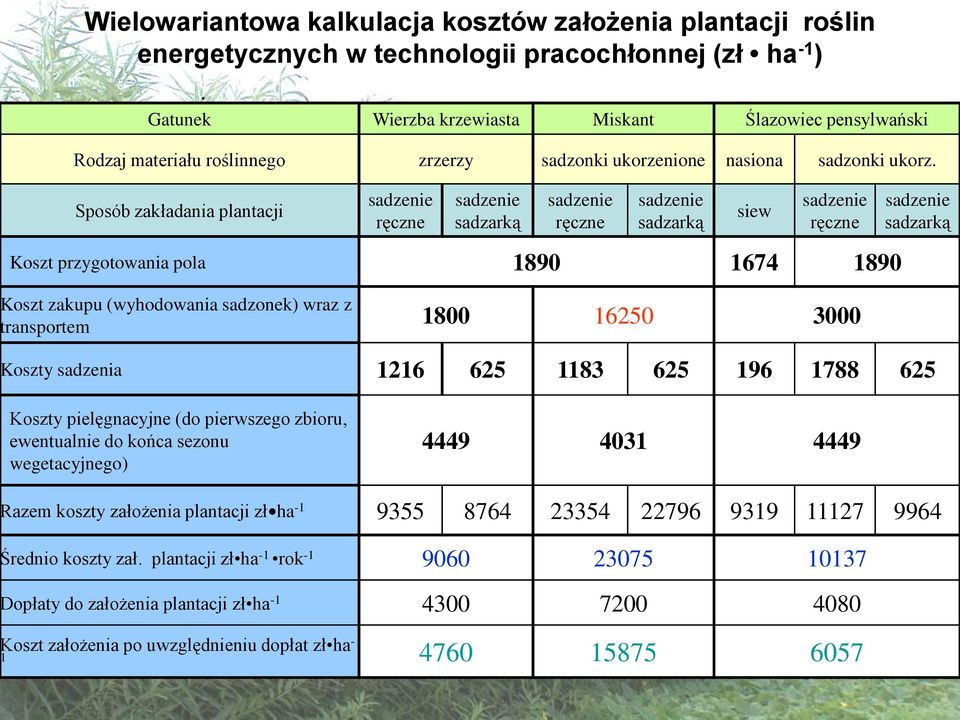 Wielowariantowa kalkulacja kosztów założenia plantacji roślin energetycznych w technologii pracochłonnej (zł • ha$^{-1}$)

| Gatunek | Wierzba krzewiasta | | Miskant | | Ślazowiec pensylwański | | |
|---|---|---|---|---|---|---|---|
| Rodzaj materiału roślinnego | zrzerzy | | sadzonki ukorzenione | | nasiona | sadzonki ukorz. | |
| Sposób zakładania plantacji | sadzenie ręczne | sadzenie sadzarką | sadzenie ręczne | sadzenie sadzarką | siew | sadzenie ręczne | sadzenie sadzarką |
| Koszt przygotowania pola | 1890 | | | | 1674 | 1890 | |
| Koszt zakupu (wyhodowania sadzonek) wraz z transportem | 1800 | | 16250 | | 3000 | | |
| Koszty sadzenia | 1216 | 625 | 1183 | 625 | 196 | 1788 | 625 |
| Koszty pielęgnacyjne (do pierwszego zbioru, ewentualnie do końca sezonu wegetacyjnego) | 4449 | | 4031 | | 4449 | | |
| Razem koszty założenia plantacji zł•ha$^{-1}$ | 9355 | 8764 | 23354 | 22796 | 9319 | 11127 | 9964 |
| Średnio koszty zał. plantacji zł•ha$^{-1}$ •rok$^{-1}$ | 9060 | | 23075 | | 10137 | | |
| Dopłaty do założenia plantacji zł•ha$^{-1}$ | 4300 | | 7200 | | 4080 | | |
| Koszt założenia po uwzględnieniu dopłat zł•ha$^{-1}$ | 4760 | | 15875 | | 6057 | | |